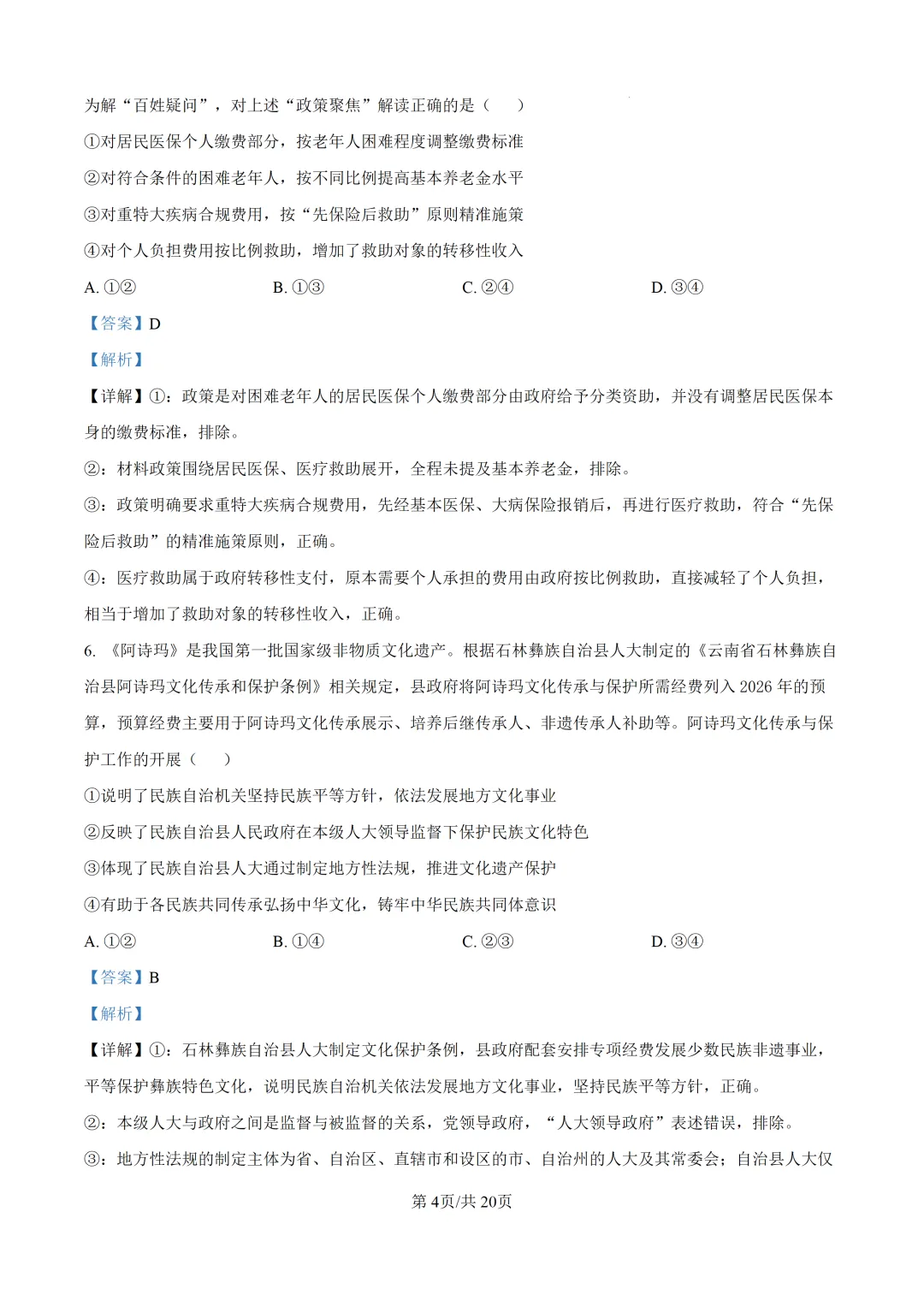 为解“百姓疑问”，对上述“政策聚焦”解读正确的是（　）

①对居民医保个人缴费部分，按老年人困难程度调整缴费标准

②对符合条件的困难老年人，按不同比例提高基本养老金水平

③对重特大疾病合规费用，按“先保险后救助”原则精准施策

④对个人负担费用按比例救助，增加了救助对象的转移性收入

A.①②　B.①③　C.②④　D.③④

【答案】D

【解析】

【详解】①：政策是对困难老年人的居民医保个人缴费部分由政府给予分类资助，并没有调整居民医保本身的缴费标准，排除。

②：材料政策围绕居民医保、医疗救助展开，全程未提及基本养老金，排除。

③：政策明确要求重特大疾病合规费用，先经基本医保、大病保险报销后，再进行医疗救助，符合“先保险后救助”的精准施策原则，正确。

④：医疗救助属于政府转移性支付，原本需要个人承担的费用由政府按比例救助，直接减轻了个人负担，相当于增加了救助对象的转移性收入，正确。

6.《阿诗玛》是我国第一批国家级非物质文化遗产。根据石林彝族自治县人大制定的《云南省石林彝族自治县阿诗玛文化传承和保护条例》相关规定，县政府将阿诗玛文化传承与保护所需经费列入2026年的预算，预算经费主要用于阿诗玛文化传承展示、培养后继传承人、非遗传承人补助等。阿诗玛文化传承与保护工作的开展（　）

①说明了民族自治机关坚持民族平等方针，依法发展地方文化事业

②反映了民族自治县人民政府在本级人大领导监督下保护民族文化特色

③体现了民族自治县人大通过制定地方性法规，推进文化遗产保护

④有助于各民族共同传承弘扬中华文化，铸牢中华民族共同体意识

A.①②　B.①④　C.②③　D.③④

【答案】B

【解析】

【详解】①：石林彝族自治县人大制定文化保护条例，县政府配套安排专项经费发展少数民族非遗事业，平等保护彝族特色文化，说明民族自治机关依法发展地方文化事业，坚持民族平等方针，正确。

②：本级人大与政府之间是监督与被监督的关系，党领导政府，“人大领导政府”表述错误，排除。

③：地方性法规的制定主体为省、自治区、直辖市和设区的市、自治州的人大及其常委会；自治县人大仅

第4页/共20页